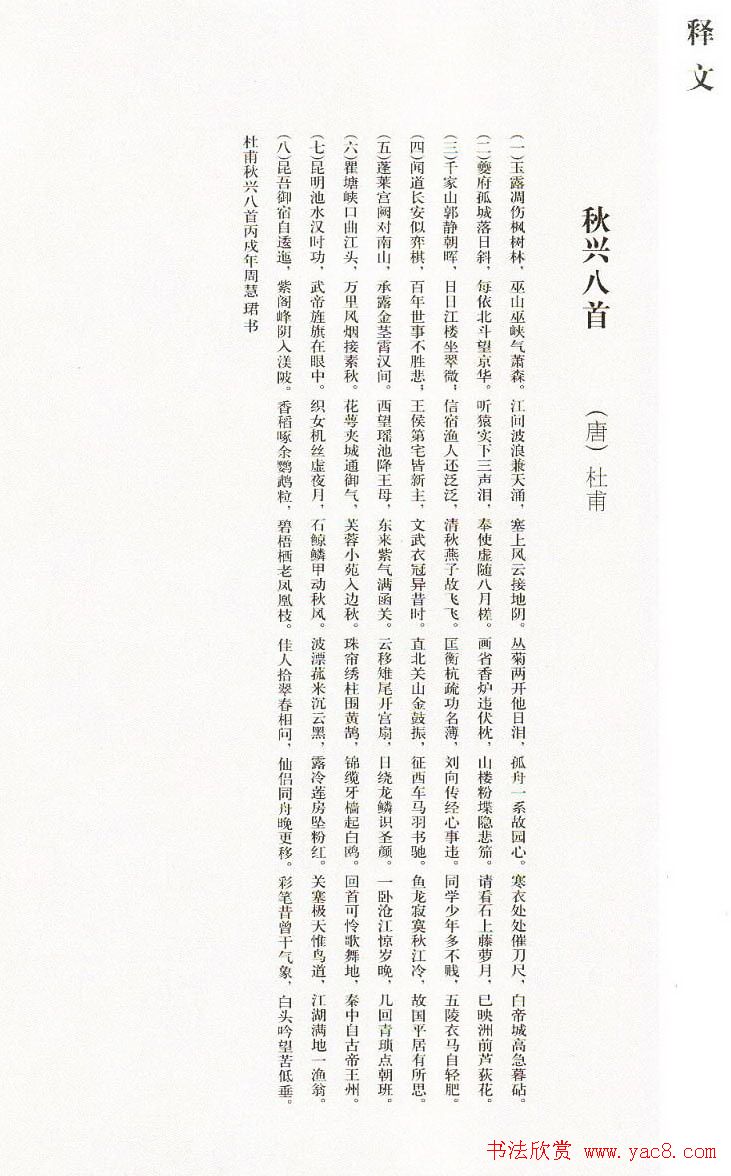 释文

秋兴八首

（唐）杜甫

（一）玉露凋伤枫树林，巫山巫峡气萧森。江间波浪兼天涌，塞上风云接地阴。丛菊两开他日泪，孤舟一系故园心。寒衣处处催刀尺，白帝城高急暮砧。

（二）夔府孤城落日斜，每依北斗望京华。听猿实下三声泪，奉使虚随八月槎。画省香炉违伏枕，山楼粉堞隐悲笳。请看石上藤萝月，已映洲前芦荻花。

（三）千家山郭静朝晖，日日江楼坐翠微。信宿渔人还泛泛，清秋燕子故飞飞。匡衡抗疏功名薄，刘向传经心事违。同学少年多不贱，五陵衣马自轻肥。

（四）闻道长安似弈棋，百年世事不胜悲。王侯第宅皆新主，文武衣冠异昔时。直北关山金鼓振，征西车马羽书驰。鱼龙寂寞秋江冷，故国平居有所思。

（五）蓬莱宫阙对南山，承露金茎霄汉间。西望瑶池降王母，东来紫气满函关。云移雉尾开宫扇，日绕龙鳞识圣颜。一卧沧江惊岁晚，几回青琐点朝班。

（六）瞿塘峡口曲江头，万里风烟接素秋。花萼夹城通御气，芙蓉小苑入边秋。珠帘绣柱围黄鹄，锦缆牙樯起白鸥。回首可怜歌舞地，秦中自古帝王州。

（七）昆明池水汉时功，武帝旌旗在眼中。织女机丝虚夜月，石鲸鳞甲动秋风。波漂菰米沉云黑，露冷莲房坠粉红。关塞极天惟鸟道，江湖满地一渔翁。

（八）昆吾御宿自逶迤，紫阁峰阴入渼陂。香稻啄余鹦鹉粒，碧梧栖老凤凰枝。佳人拾翠春相问，仙侣同舟晚更移。彩笔昔曾干气象，白头吟望苦低垂。

杜甫秋兴八首丙戌年周慧珺书

书法欣赏 www.yac8.com